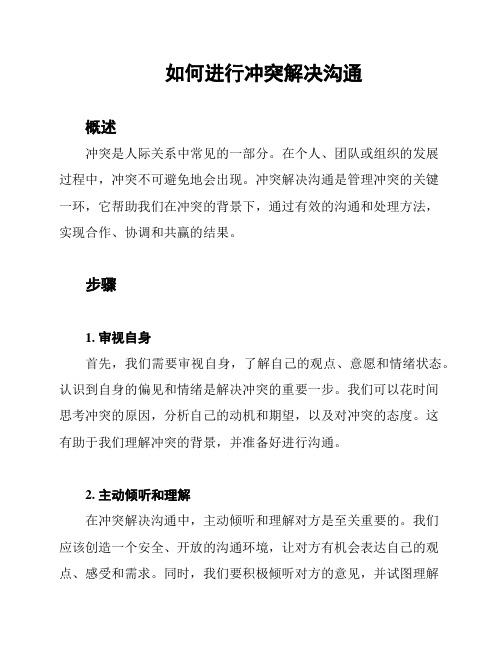 如何进行冲突解决沟通

概述

冲突是人际关系中常见的一部分。在个人、团队或组织的发展过程中，冲突不可避免地会出现。冲突解决沟通是管理冲突的关键一环，它帮助我们在冲突的背景下，通过有效的沟通和处理方法，实现合作、协调和共赢的结果。

步骤

1. 审视自身

首先，我们需要审视自身，了解自己的观点、意愿和情绪状态。认识到自身的偏见和情绪是解决冲突的重要一步。我们可以花时间思考冲突的原因，分析自己的动机和期望，以及对冲突的态度。这有助于我们理解冲突的背景，并准备好进行沟通。

2. 主动倾听和理解

在冲突解决沟通中，主动倾听和理解对方是至关重要的。我们应该创造一个安全、开放的沟通环境，让对方有机会表达自己的观点、感受和需求。同时，我们要积极倾听对方的意见，并试图理解